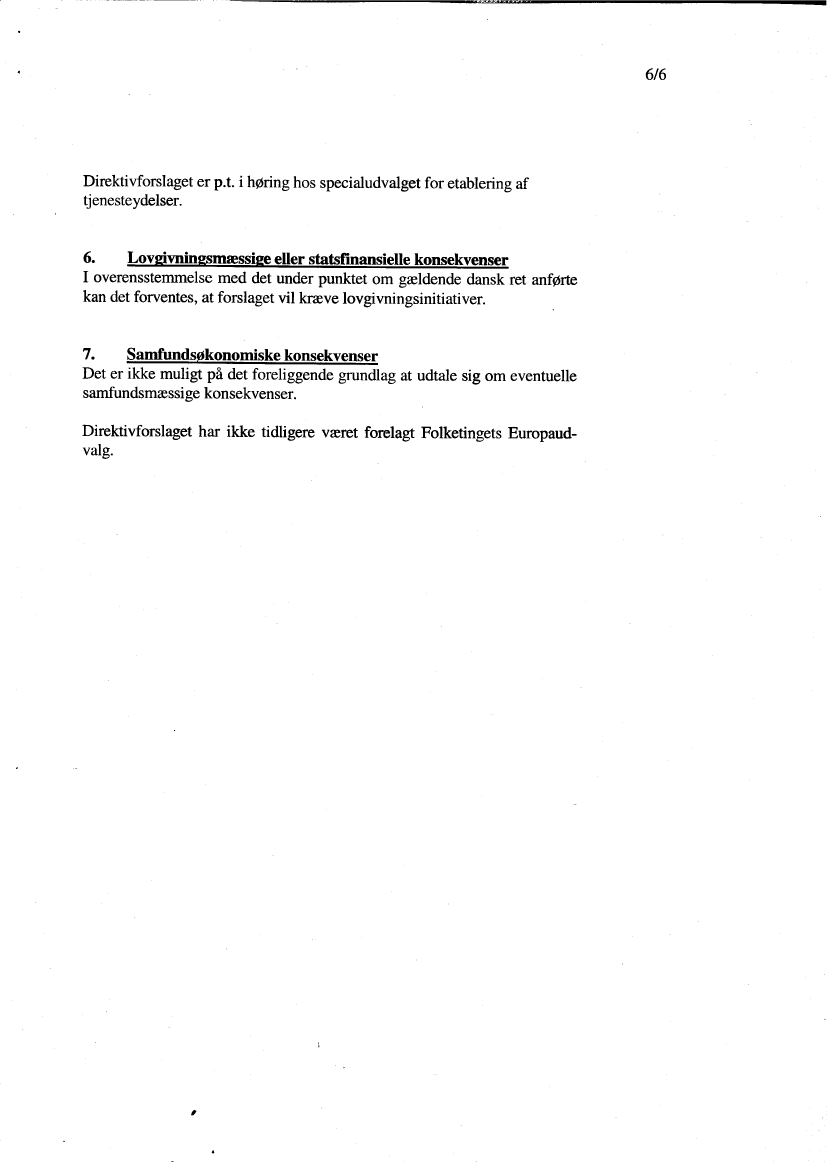 6/6

Direktivforslaget er p.t. i høring hos specialudvalget for etablering af tjenesteydelser.

6. Lovgivningsmæssige eller statsfinansielle konsekvenser
I overensstemmelse med det under punktet om gældende dansk ret anførte kan det forventes, at forslaget vil kræve lovgivningsinitiativer.

7. Samfundsøkonomiske konsekvenser
Det er ikke muligt på det foreliggende grundlag at udtale sig om eventuelle samfundsmæssige konsekvenser.

Direktivforslaget har ikke tidligere været forelagt Folketingets Europaudvalg.